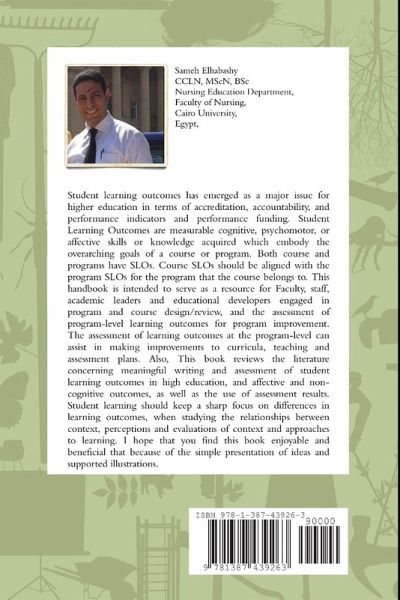 Sameh Elhabashy
CCLN, MScN, BSc
Nursing Education Department,
Faculty of Nursing,
Cairo University,
Egypt,

Student learning outcomes has emerged as a major issue for higher education in terms of accreditation, accountability, and performance indicators and performance funding. Student Learning Outcomes are measurable cognitive, psychomotor, or affective skills or knowledge acquired which embody the overarching goals of a course or program. Both course and programs have SLOs. Course SLOs should be aligned with the program SLOs for the program that the course belongs to. This handbook is intended to serve as a resource for Faculty, staff, academic leaders and educational developers engaged in program and course design/review, and the assessment of program-level learning outcomes for program improvement. The assessment of learning outcomes at the program-level can assist in making improvements to curricula, teaching and assessment plans. Also, This book reviews the literature concerning meaningful writing and assessment of student learning outcomes in high education, and affective and non-cognitive outcomes, as well as the use of assessment results. Student learning should keep a sharp focus on differences in learning outcomes, when studying the relationships between context, perceptions and evaluations of context and approaches to learning. I hope that you find this book enjoyable and beneficial that because of the simple presentation of ideas and supported illustrations.

ISBN 978-1-387-43926-3
90000
9 781387 439263